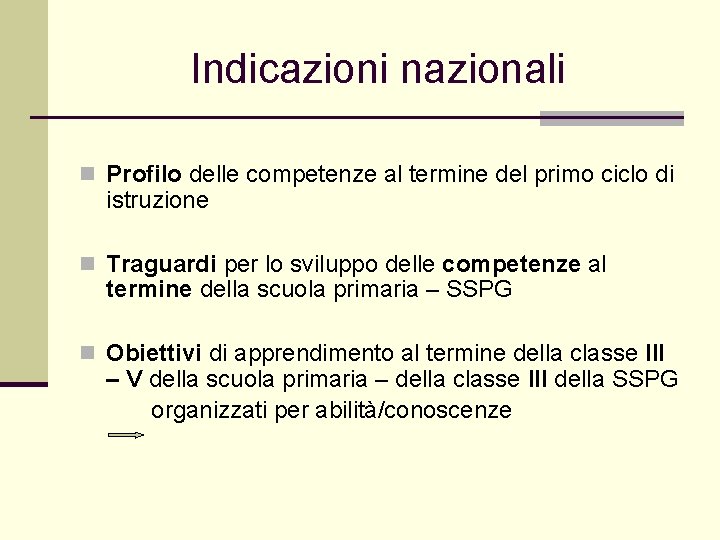 Indicazioni nazionali

Profilo delle competenze al termine del primo ciclo di istruzione

Traguardi per lo sviluppo delle competenze al termine della scuola primaria – SSPG

Obiettivi di apprendimento al termine della classe III – V della scuola primaria – della classe III della SSPG

organizzati per abilità/conoscenze